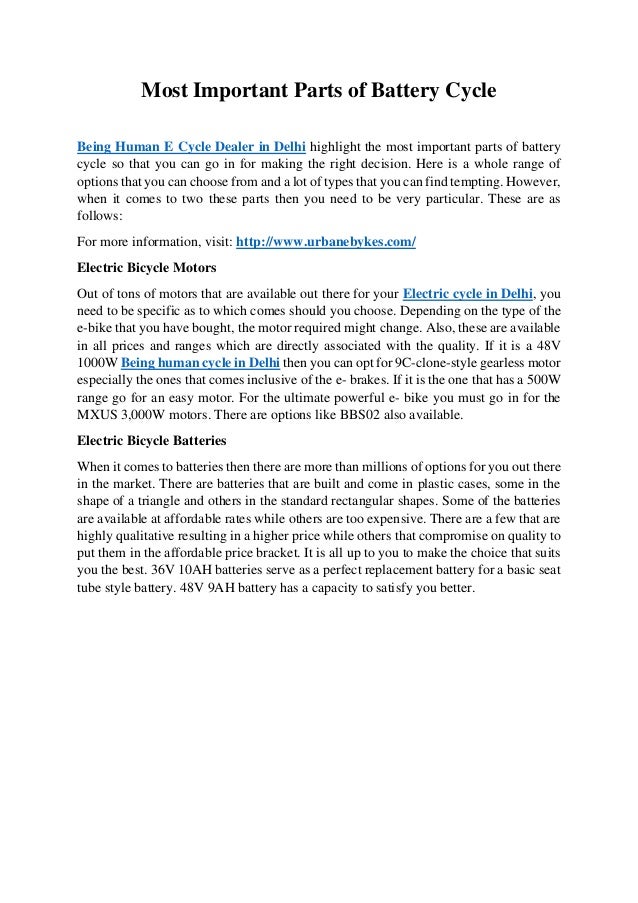 Most Important Parts of Battery Cycle

Being Human E Cycle Dealer in Delhi highlight the most important parts of battery cycle so that you can go in for making the right decision. Here is a whole range of options that you can choose from and a lot of types that you can find tempting. However, when it comes to two these parts then you need to be very particular. These are as follows:

For more information, visit: http://www.urbanebykes.com/

Electric Bicycle Motors

Out of tons of motors that are available out there for your Electric cycle in Delhi, you need to be specific as to which comes should you choose. Depending on the type of the e-bike that you have bought, the motor required might change. Also, these are available in all prices and ranges which are directly associated with the quality. If it is a 48V 1000W Being human cycle in Delhi then you can opt for 9C-clone-style gearless motor especially the ones that comes inclusive of the e- brakes. If it is the one that has a 500W range go for an easy motor. For the ultimate powerful e- bike you must go in for the MXUS 3,000W motors. There are options like BBS02 also available.

Electric Bicycle Batteries

When it comes to batteries then there are more than millions of options for you out there in the market. There are batteries that are built and come in plastic cases, some in the shape of a triangle and others in the standard rectangular shapes. Some of the batteries are available at affordable rates while others are too expensive. There are a few that are highly qualitative resulting in a higher price while others that compromise on quality to put them in the affordable price bracket. It is all up to you to make the choice that suits you the best. 36V 10AH batteries serve as a perfect replacement battery for a basic seat tube style battery. 48V 9AH battery has a capacity to satisfy you better.